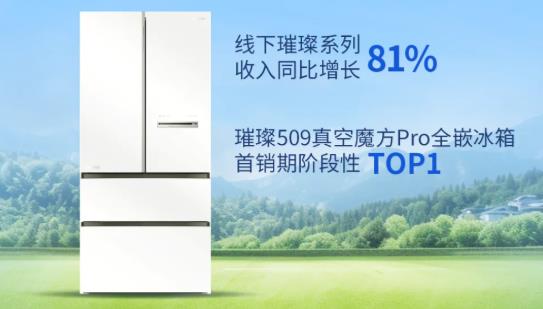 线下璀璨系列
收入同比增长 81%

璀璨509真空魔方Pro全嵌冰箱
首销期阶段性 TOP1